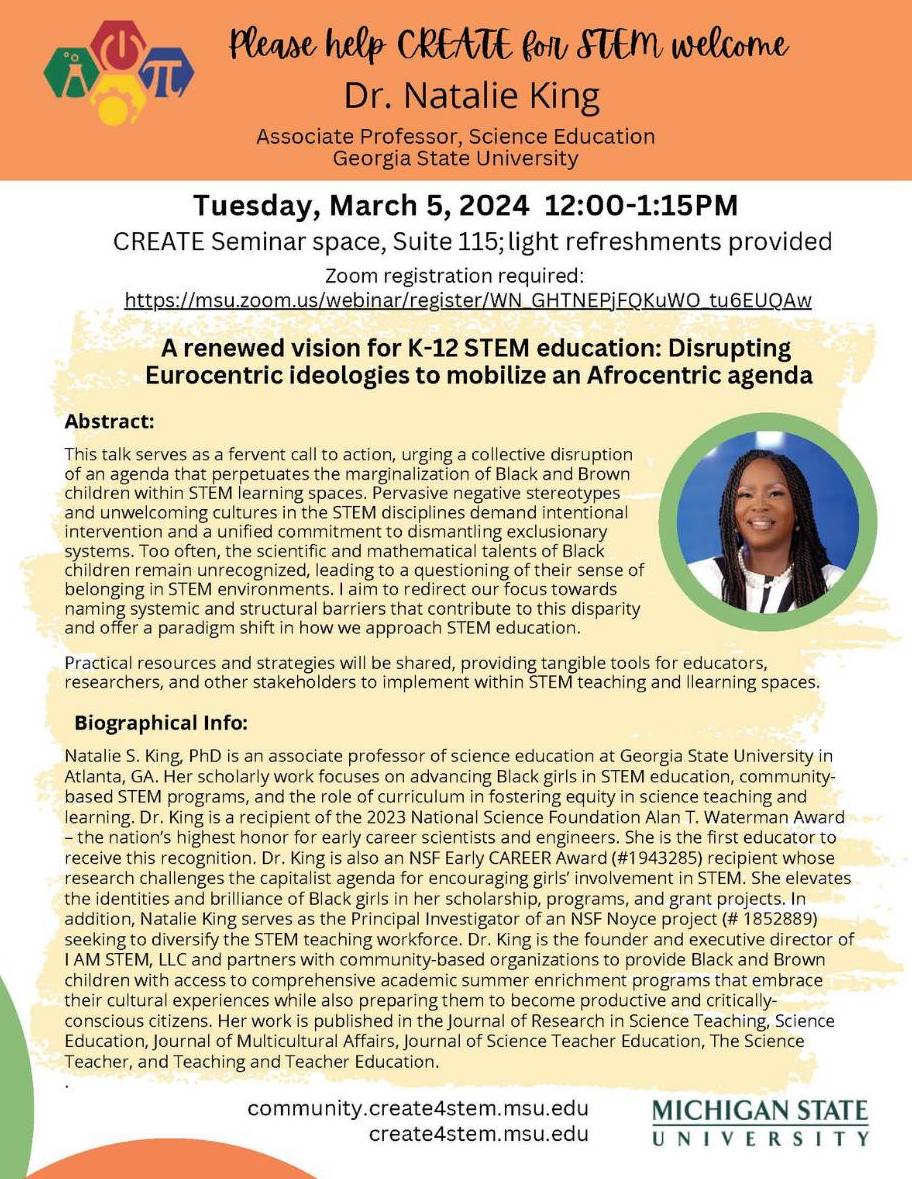 Please help CREATE for STEM welcome
Dr. Natalie King
Associate Professor, Science Education
Georgia State University

Tuesday, March 5, 2024 12:00-1:15PM
CREATE Seminar space, Suite 115; light refreshments provided
Zoom registration required:
https://msu.zoom.us/webinar/register/WN_GHTNEPjFQKuWO_tu6EUQAw

A renewed vision for K-12 STEM education: Disrupting Eurocentric ideologies to mobilize an Afrocentric agenda

Abstract:

This talk serves as a fervent call to action, urging a collective disruption of an agenda that perpetuates the marginalization of Black and Brown children within STEM learning spaces. Pervasive negative stereotypes and unwelcoming cultures in the STEM disciplines demand intentional intervention and a unified commitment to dismantling exclusionary systems. Too often, the scientific and mathematical talents of Black children remain unrecognized, leading to a questioning of their sense of belonging in STEM environments. I aim to redirect our focus towards naming systemic and structural barriers that contribute to this disparity and offer a paradigm shift in how we approach STEM education.

Practical resources and strategies will be shared, providing tangible tools for educators, researchers, and other stakeholders to implement within STEM teaching and llearning spaces.

Biographical Info:

Natalie S. King, PhD is an associate professor of science education at Georgia State University in Atlanta, GA. Her scholarly work focuses on advancing Black girls in STEM education, community-based STEM programs, and the role of curriculum in fostering equity in science teaching and learning. Dr. King is a recipient of the 2023 National Science Foundation Alan T. Waterman Award – the nation's highest honor for early career scientists and engineers. She is the first educator to receive this recognition. Dr. King is also an NSF Early CAREER Award (#1943285) recipient whose research challenges the capitalist agenda for encouraging girls' involvement in STEM. She elevates the identities and brilliance of Black girls in her scholarship, programs, and grant projects. In addition, Natalie King serves as the Principal Investigator of an NSF Noyce project (# 1852889) seeking to diversify the STEM teaching workforce. Dr. King is the founder and executive director of I AM STEM, LLC and partners with community-based organizations to provide Black and Brown children with access to comprehensive academic summer enrichment programs that embrace their cultural experiences while also preparing them to become productive and critically-conscious citizens. Her work is published in the Journal of Research in Science Teaching, Science Education, Journal of Multicultural Affairs, Journal of Science Teacher Education, The Science Teacher, and Teaching and Teacher Education.
.

community.create4stem.msu.edu
create4stem.msu.edu

MICHIGAN STATE
UNIVERSITY